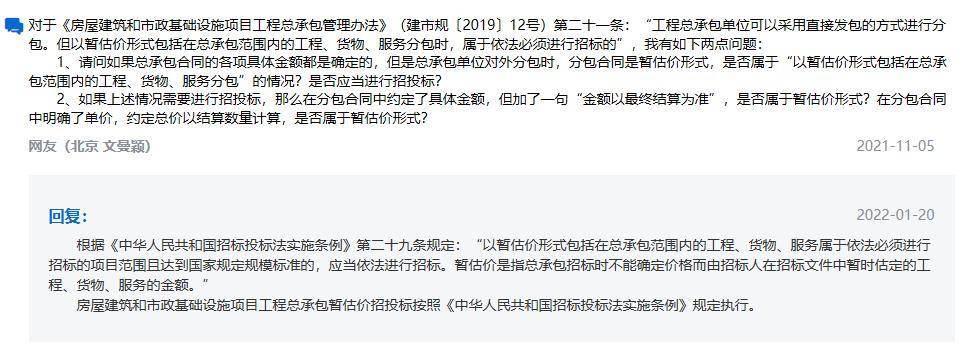 对于《房屋建筑和市政基础设施项目工程总承包管理办法》（建市规〔2019〕12号）第二十一条：“工程总承包单位可以采用直接发包的方式进行分包。但以暂估价形式包括在总承包范围内的工程、货物、服务分包时，属于依法必须进行招标的”，我有如下两点问题：

1、请问如果总承包合同的各项具体金额都是确定的，但是总承包单位对外分包时，分包合同是暂估价形式，是否属于“以暂估价形式包括在总承包范围内的工程、货物、服务分包”的情况？是否应当进行招投标？

2、如果上述情况需要进行招投标，那么在分包合同中约定了具体金额，但加了一句“金额以最终结算为准”，是否属于暂估价形式？在分包合同中明确了单价，约定总价以结算数量计算，是否属于暂估价形式？

网友（北京 文曼颖）

2021-11-05

回复：

2022-01-20

根据《中华人民共和国招标投标法实施条例》第二十九条规定：“以暂估价形式包括在总承包范围内的工程、货物、服务属于依法必须进行招标的项目范围且达到国家规定规模标准的，应当依法进行招标。暂估价是指总承包招标时不能确定价格而由招标人在招标文件中暂时估定的工程、货物、服务的金额。”

房屋建筑和市政基础设施项目工程总承包暂估价招投标按照《中华人民共和国招标投标法实施条例》规定执行。